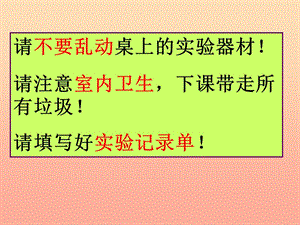 请不要乱动桌上的实验器材！

请注意室内卫生，下课带走所有垃圾！

请填写好实验记录单！